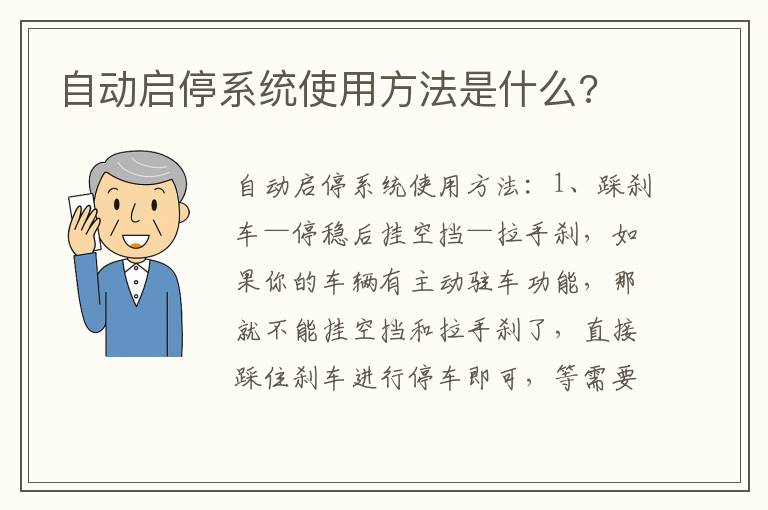 自动启停系统使用方法是什么？

自动启停系统使用方法：1、踩刹车—停稳后挂空挡—拉手刹，如果你的车辆有主动驻车功能，那就不能挂空挡和拉手刹了，直接踩住刹车进行停车即可，等需要